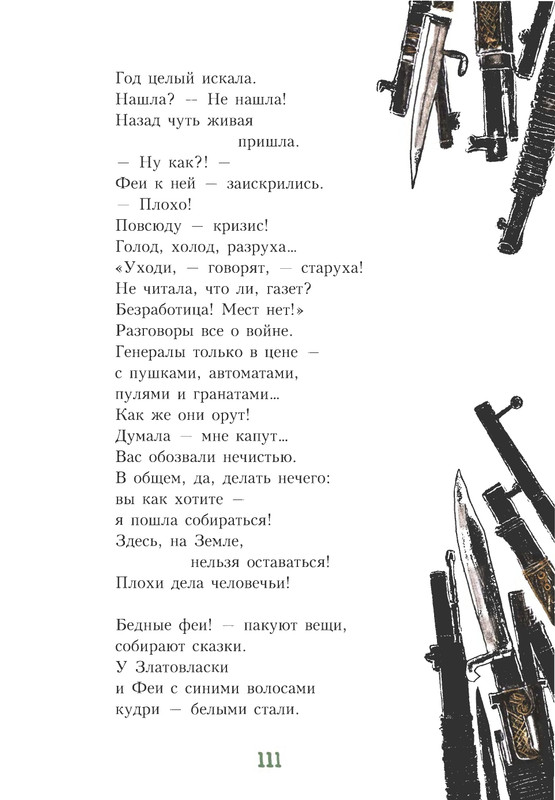 Год целый искала.
Нашла? -- Не нашла!
Назад чуть живая
пришла.
— Ну как?! —
Феи к ней — заискрились.
— Плохо!
Повсюду — кризис!
Голод, холод, разруха...
«Уходи, — говорят, — старуха!
Не читала, что ли, газет?
Безработица! Мест нет!»
Разговоры все о войне.
Генералы только в цене —
с пушками, автоматами,
пулями и гранатами...
Как же они орут!
Думала — мне капут...
Вас обозвали нечистью.
В общем, да, делать нечего:
вы как хотите —
я пошла собираться!
Здесь, на Земле,
нельзя оставаться!
Плохи дела человечьи!

Бедные феи! — пакуют вещи,
собирают сказки.
У Златовласки
и Феи с синими волосами
кудри — белыми стали.

111